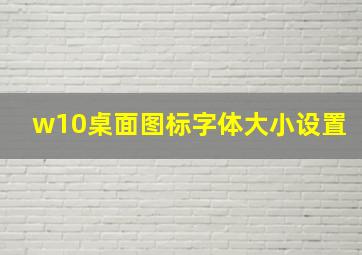 w10桌面图标字体大小设置